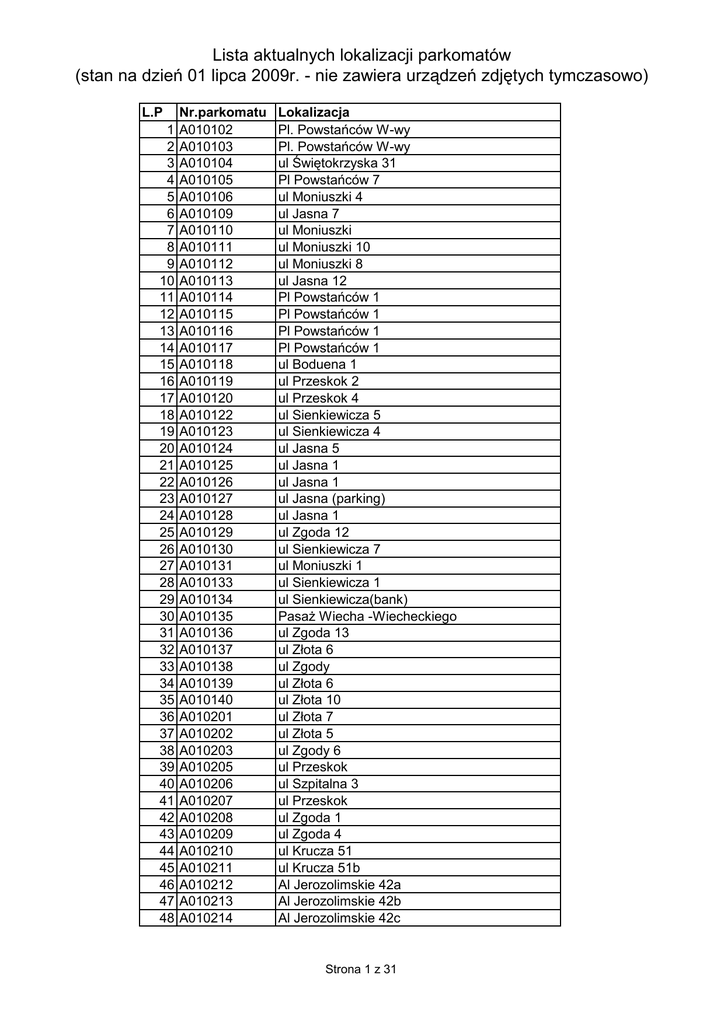 Lista aktualnych lokalizacji parkomatów
(stan na dzień 01 lipca 2009r. - nie zawiera urządzeń zdjętych tymczasowo)

| L.P | Nr.parkomatu | Lokalizacja |
|---|---|---|
| 1 | A010102 | Pl. Powstańców W-wy |
| 2 | A010103 | Pl. Powstańców W-wy |
| 3 | A010104 | ul Świętokrzyska 31 |
| 4 | A010105 | Pl Powstańców 7 |
| 5 | A010106 | ul Moniuszki 4 |
| 6 | A010109 | ul Jasna 7 |
| 7 | A010110 | ul Moniuszki |
| 8 | A010111 | ul Moniuszki 10 |
| 9 | A010112 | ul Moniuszki 8 |
| 10 | A010113 | ul Jasna 12 |
| 11 | A010114 | Pl Powstańców 1 |
| 12 | A010115 | Pl Powstańców 1 |
| 13 | A010116 | Pl Powstańców 1 |
| 14 | A010117 | Pl Powstańców 1 |
| 15 | A010118 | ul Boduena 1 |
| 16 | A010119 | ul Przeskok 2 |
| 17 | A010120 | ul Przeskok 4 |
| 18 | A010122 | ul Sienkiewicza 5 |
| 19 | A010123 | ul Sienkiewicza 4 |
| 20 | A010124 | ul Jasna 5 |
| 21 | A010125 | ul Jasna 1 |
| 22 | A010126 | ul Jasna 1 |
| 23 | A010127 | ul Jasna (parking) |
| 24 | A010128 | ul Jasna 1 |
| 25 | A010129 | ul Zgoda 12 |
| 26 | A010130 | ul Sienkiewicza 7 |
| 27 | A010131 | ul Moniuszki 1 |
| 28 | A010133 | ul Sienkiewicza 1 |
| 29 | A010134 | ul Sienkiewicza(bank) |
| 30 | A010135 | Pasaż Wiecha -Wiecheckiego |
| 31 | A010136 | ul Zgoda 13 |
| 32 | A010137 | ul Złota 6 |
| 33 | A010138 | ul Zgody |
| 34 | A010139 | ul Złota 6 |
| 35 | A010140 | ul Złota 10 |
| 36 | A010201 | ul Złota 7 |
| 37 | A010202 | ul Złota 5 |
| 38 | A010203 | ul Zgody 6 |
| 39 | A010205 | ul Przeskok |
| 40 | A010206 | ul Szpitalna 3 |
| 41 | A010207 | ul Przeskok |
| 42 | A010208 | ul Zgoda 1 |
| 43 | A010209 | ul Zgoda 4 |
| 44 | A010210 | ul Krucza 51 |
| 45 | A010211 | ul Krucza 51b |
| 46 | A010212 | Al Jerozolimskie 42a |
| 47 | A010213 | Al Jerozolimskie 42b |
| 48 | A010214 | Al Jerozolimskie 42c |

Strona 1 z 31